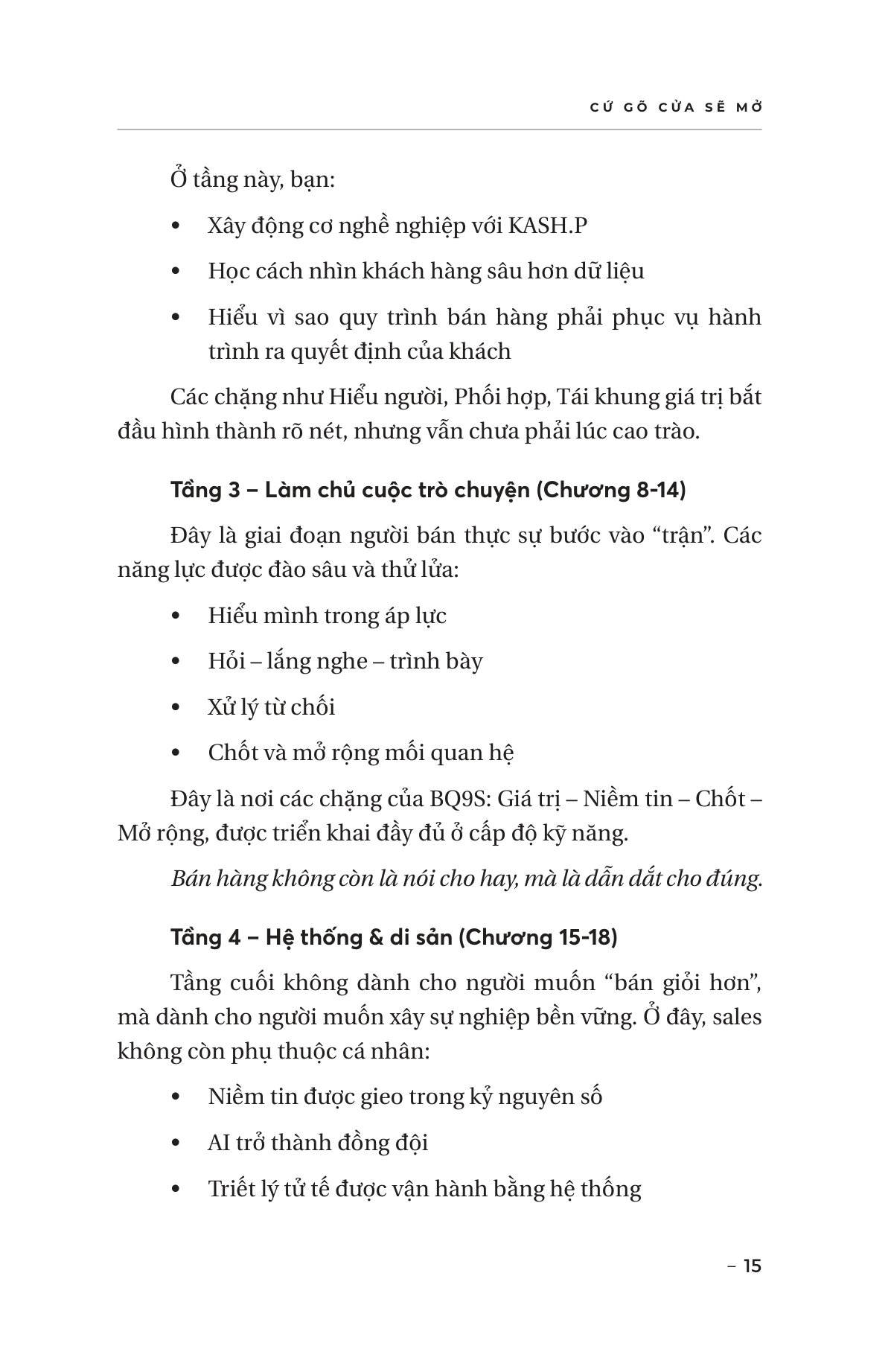 CỨ GÕ CỬA SẼ MỞ

Ở tầng này, bạn:

• Xây động cơ nghề nghiệp với KASH.P

• Học cách nhìn khách hàng sâu hơn dữ liệu

• Hiểu vì sao quy trình bán hàng phải phục vụ hành trình ra quyết định của khách

Các chặng như Hiểu người, Phối hợp, Tái khung giá trị bắt đầu hình thành rõ nét, nhưng vẫn chưa phải lúc cao trào.

Tầng 3 – Làm chủ cuộc trò chuyện (Chương 8-14)

Đây là giai đoạn người bán thực sự bước vào "trận". Các năng lực được đào sâu và thử lửa:

• Hiểu mình trong áp lực

• Hỏi – lắng nghe – trình bày

• Xử lý từ chối

• Chốt và mở rộng mối quan hệ

Đây là nơi các chặng của BQ9S: Giá trị – Niềm tin – Chốt – Mở rộng, được triển khai đầy đủ ở cấp độ kỹ năng.

Bán hàng không còn là nói cho hay, mà là dẫn dắt cho đúng.

Tầng 4 – Hệ thống & di sản (Chương 15-18)

Tầng cuối không dành cho người muốn "bán giỏi hơn", mà dành cho người muốn xây sự nghiệp bền vững. Ở đây, sales không còn phụ thuộc cá nhân:

• Niềm tin được gieo trong kỷ nguyên số

• AI trở thành đồng đội

• Triết lý tử tế được vận hành bằng hệ thống

– 15